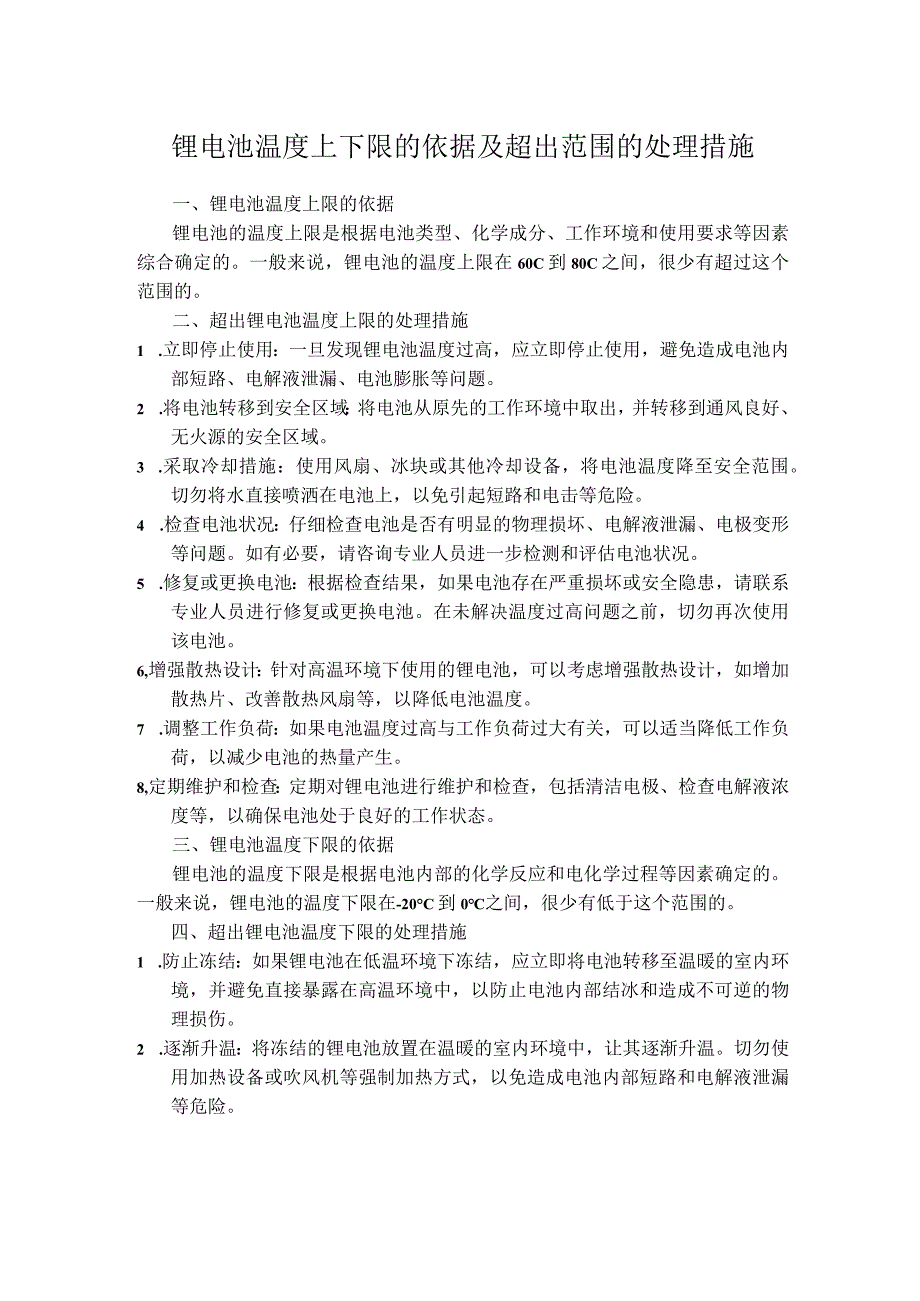 锂电池温度上下限的依据及超出范围的处理措施

一、锂电池温度上限的依据

锂电池的温度上限是根据电池类型、化学成分、工作环境和使用要求等因素综合确定的。一般来说，锂电池的温度上限在60C到80C之间，很少有超过这个范围的。

二、超出锂电池温度上限的处理措施

1 .立即停止使用：一旦发现锂电池温度过高，应立即停止使用，避免造成电池内部短路、电解液泄漏、电池膨胀等问题。

2 .将电池转移到安全区域：将电池从原先的工作环境中取出，并转移到通风良好、无火源的安全区域。

3 .采取冷却措施：使用风扇、冰块或其他冷却设备，将电池温度降至安全范围。切勿将水直接喷洒在电池上，以免引起短路和电击等危险。

4 .检查电池状况：仔细检查电池是否有明显的物理损坏、电解液泄漏、电极变形等问题。如有必要，请咨询专业人员进一步检测和评估电池状况。

5 .修复或更换电池：根据检查结果，如果电池存在严重损坏或安全隐患，请联系专业人员进行修复或更换电池。在未解决温度过高问题之前，切勿再次使用该电池。

6,增强散热设计：针对高温环境下使用的锂电池，可以考虑增强散热设计，如增加散热片、改善散热风扇等，以降低电池温度。

7 .调整工作负荷：如果电池温度过高与工作负荷过大有关，可以适当降低工作负荷，以减少电池的热量产生。

8,定期维护和检查：定期对锂电池进行维护和检查，包括清洁电极、检查电解液浓度等，以确保电池处于良好的工作状态。

三、锂电池温度下限的依据

锂电池的温度下限是根据电池内部的化学反应和电化学过程等因素确定的。一般来说，锂电池的温度下限在-20°C到0°C之间，很少有低于这个范围的。

四、超出锂电池温度下限的处理措施

1 .防止冻结：如果锂电池在低温环境下冻结，应立即将电池转移至温暖的室内环境，并避免直接暴露在高温环境中，以防止电池内部结冰和造成不可逆的物理损伤。

2 .逐渐升温：将冻结的锂电池放置在温暖的室内环境中，让其逐渐升温。切勿使用加热设备或吹风机等强制加热方式，以免造成电池内部短路和电解液泄漏等危险。